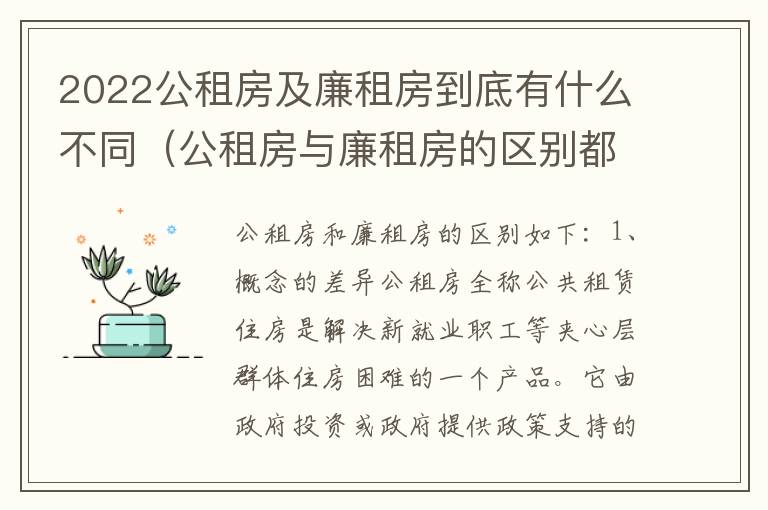 2022公租房及廉租房到底有什么不同（公租房与廉租房的区别都

公租房和廉租房的区别如下：1、概念的差异公租房全称公共租赁住房是解决新就业职工等夹心层群体住房困难的一个产品。它由政府投资或政府提供政策支持的